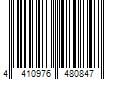 4 410976 480847